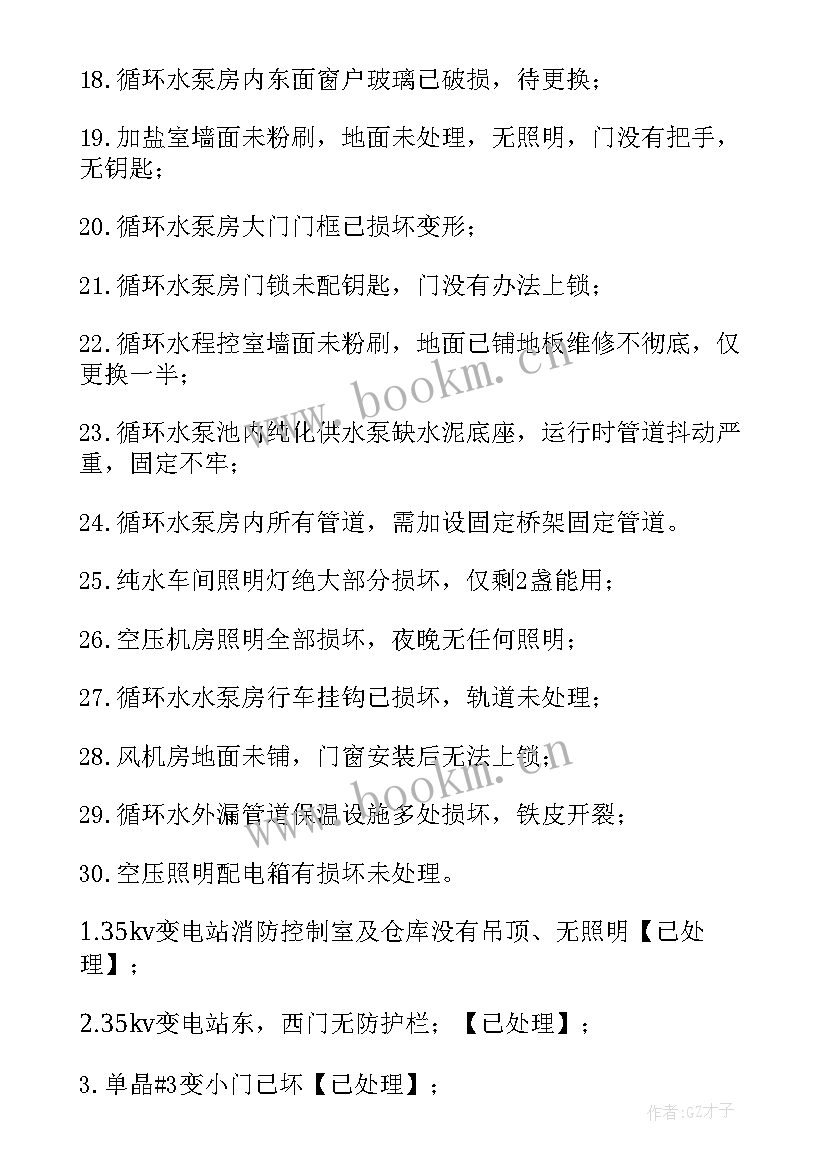 18.循环水泵房内东面窗户玻璃已破损，待更换；

19.加盐室墙面未粉刷，地面未处理，无照明，门没有把手，无钥匙；

20.循环水泵房大门门框已损坏变形；

21.循环水泵房门锁未配钥匙，门没有办法上锁；

22.循环水程控室墙面未粉刷，地面已铺地板维修不彻底，仅更换一半；

23.循环水泵池内纯化供水泵缺水泥底座，运行时管道抖动严重，固定不牢；

24.循环水泵房内所有管道，需加设固定桥架固定管道。

25.纯水车间照明灯绝大部分损坏，仅剩2盏能用；

26.空压机房照明全部损坏，夜晚无任何照明；

27.循环水水泵房行车挂钩已损坏，轨道未处理；

28.风机房地面未铺，门窗安装后无法上锁；

29.循环水外漏管道保温设施多处损坏，铁皮开裂；

30.空压照明配电箱有损坏未处理。

1.35kv变电站消防控制室及仓库没有吊顶、无照明【已处理】；

2.35kv变电站东，西门无防护栏；【已处理】；

3.单晶#3变小门已坏【已处理】；

www.bookm.cn

www.bookm.cn

作者:GZ才子